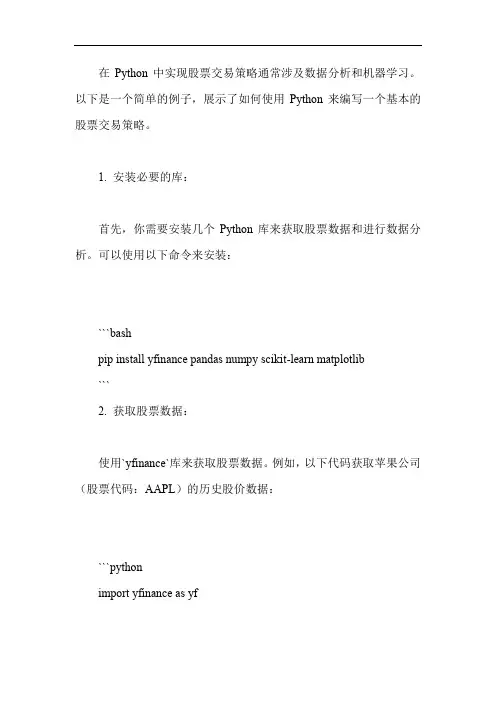 在 Python 中实现股票交易策略通常涉及数据分析和机器学习。以下是一个简单的例子，展示了如何使用 Python 来编写一个基本的股票交易策略。

1. 安装必要的库：

首先，你需要安装几个 Python 库来获取股票数据和进行数据分析。可以使用以下命令来安装：

```bash
pip install yfinance pandas numpy scikit-learn matplotlib
```
2. 获取股票数据：

使用`yfinance`库来获取股票数据。例如，以下代码获取苹果公司（股票代码：AAPL）的历史股价数据：

```python
import yfinance as yf